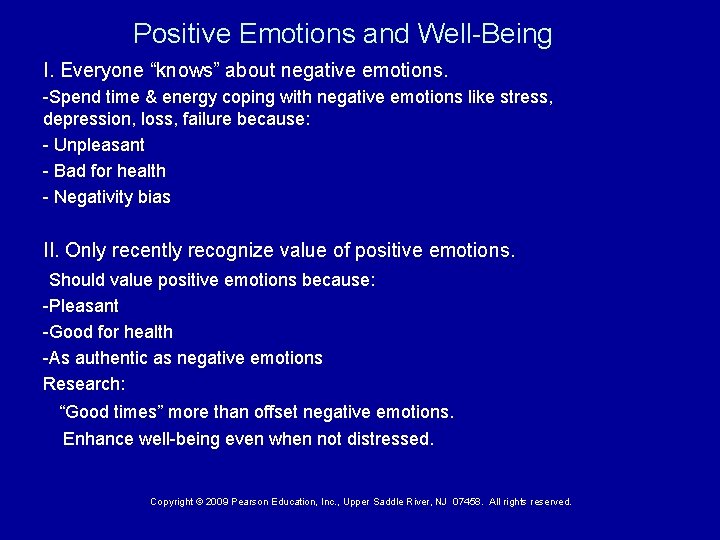 Positive Emotions and Well-Being

I. Everyone “knows” about negative emotions.

-Spend time & energy coping with negative emotions like stress, depression, loss, failure because:

- Unpleasant

- Bad for health

- Negativity bias

II. Only recently recognize value of positive emotions.

Should value positive emotions because:

-Pleasant

-Good for health

-As authentic as negative emotions

Research:

“Good times” more than offset negative emotions.

Enhance well-being even when not distressed.

Copyright © 2009 Pearson Education, Inc., Upper Saddle River, NJ 07458. All rights reserved.